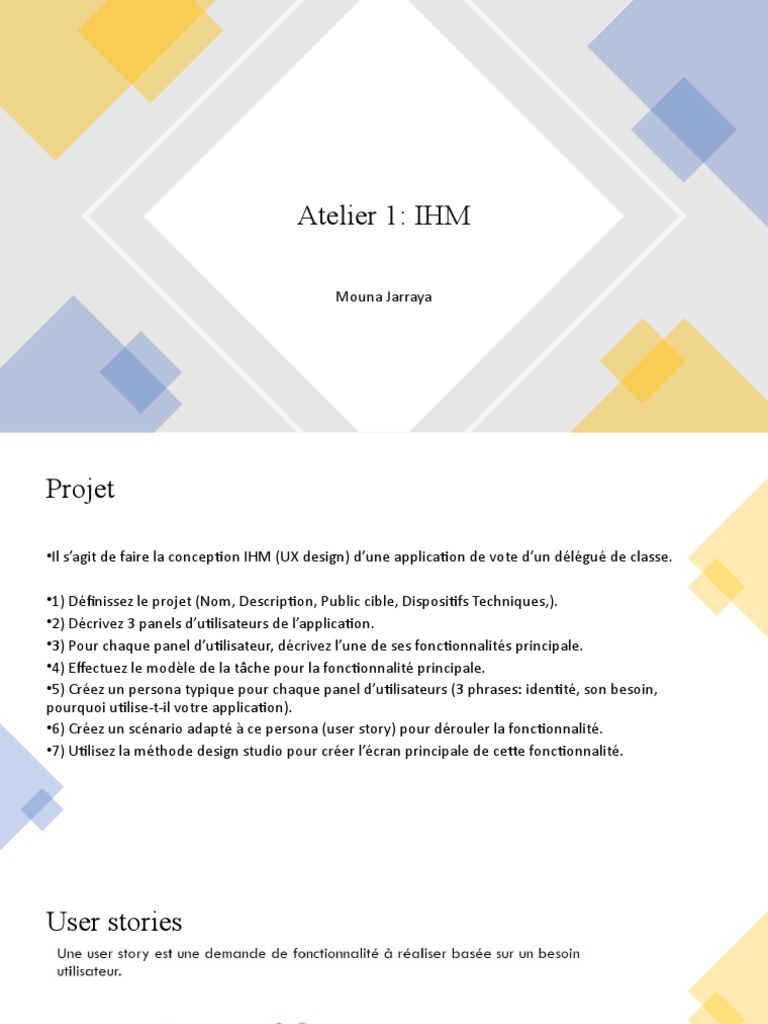 Atelier 1: IHM

Mouna Jarraya

Projet

•Il s'agit de faire la conception IHM (UX design) d'une application de vote d'un délégué de classe.

•1) Définissez le projet (Nom, Description, Public cible, Dispositifs Techniques,).
•2) Décrivez 3 panels d'utilisateurs de l'application.
•3) Pour chaque panel d'utilisateur, décrivez l'une de ses fonctionnalités principale.
•4) Effectuez le modèle de la tâche pour la fonctionnalité principale.
•5) Créez un persona typique pour chaque panel d'utilisateurs (3 phrases: identité, son besoin, pourquoi utilise-t-il votre application).
•6) Créez un scénario adapté à ce persona (user story) pour dérouler la fonctionnalité.
•7) Utilisez la méthode design studio pour créer l'écran principale de cette fonctionnalité.

User stories

Une user story est une demande de fonctionnalité à réaliser basée sur un besoin utilisateur.